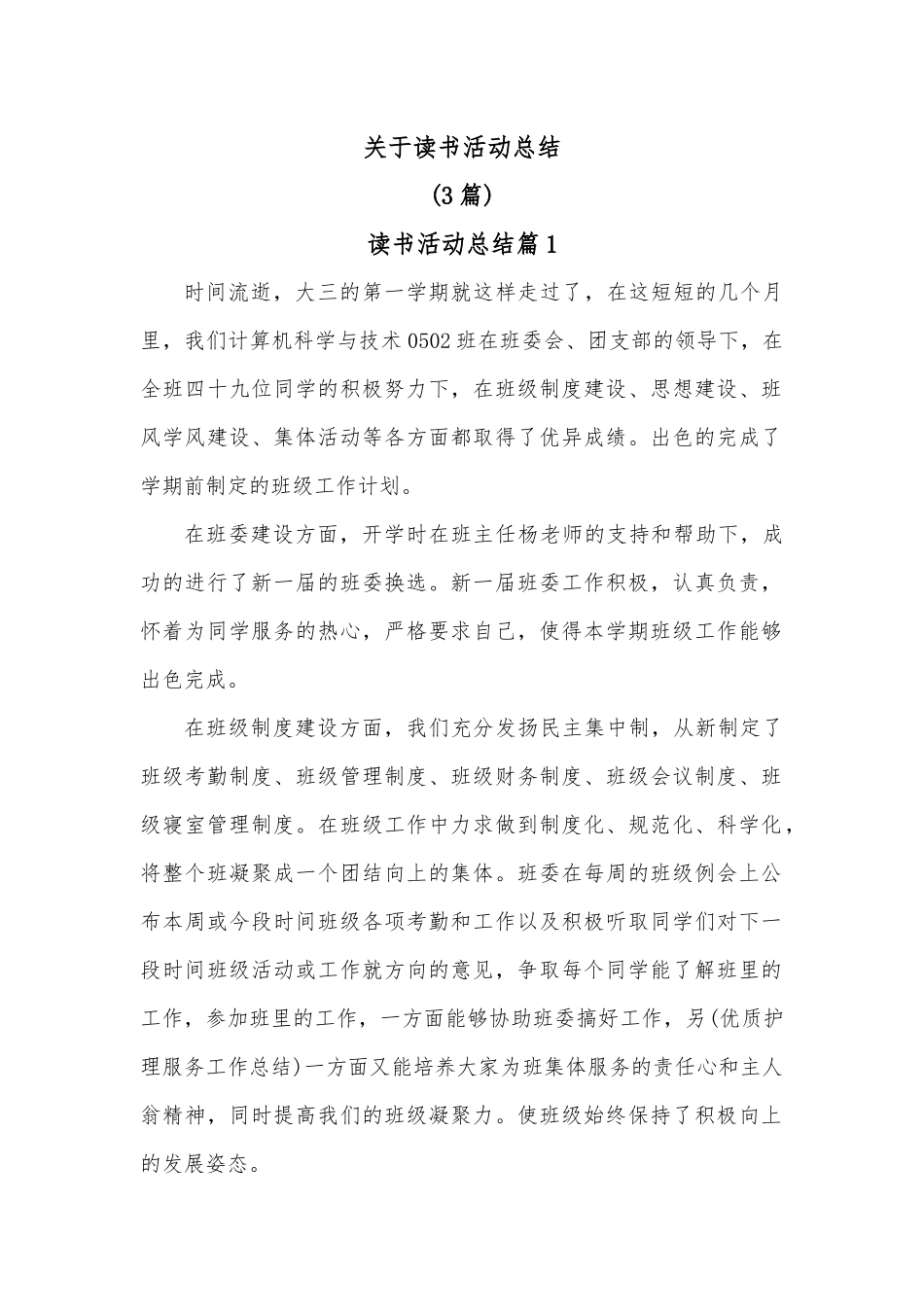 关于读书活动总结

(3篇)

读书活动总结篇1

时间流逝，大三的第一学期就这样走过了，在这短短的几个月里，我们计算机科学与技术0502班在班委会、团支部的领导下，在全班四十九位同学的积极努力下，在班级制度建设、思想建设、班风学风建设、集体活动等各方面都取得了优异成绩。出色的完成了学期前制定的班级工作计划。

在班委建设方面，开学时在班主任杨老师的支持和帮助下，成功的进行了新一届的班委换选。新一届班委工作积极，认真负责，怀着为同学服务的热心，严格要求自己，使得本学期班级工作能够出色完成。

在班级制度建设方面，我们充分发扬民主集中制，从新制定了班级考勤制度、班级管理制度、班级财务制度、班级会议制度、班级寝室管理制度。在班级工作中力求做到制度化、规范化、科学化，将整个班凝聚成一个团结向上的集体。班委在每周的班级例会上公布本周或今段时间班级各项考勤和工作以及积极听取同学们对下一段时间班级活动或工作就方向的意见，争取每个同学能了解班里的工作，参加班里的工作，一方面能够协助班委搞好工作，另(优质护理服务工作总结)一方面又能培养大家为班集体服务的责任心和主人翁精神，同时提高我们的班级凝聚力。使班级始终保持了积极向上的发展姿态。